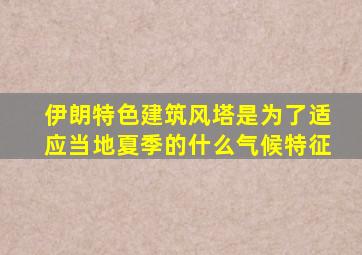 伊朗特色建筑风塔是为了适应当地夏季的什么气候特征